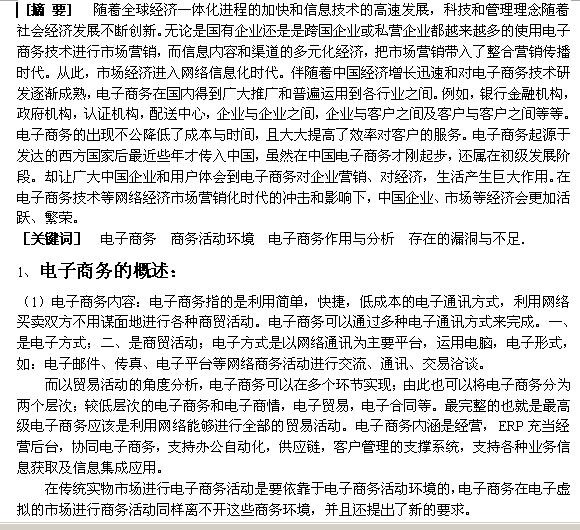 [摘 要] 随着全球经济一体化进程的加快和信息技术的高速发展，科技和管理理念随着社会经济发展不断创新。无论是国有企业还是是跨国企业或私营企业都越来越多的使用电子商务技术进行市场营销，而信息内容和渠道的多元化经济，把市场营销带入了整合营销传播时代。从此，市场经济进入网络信息化时代。伴随着中国经济增长迅速和对电子商务技术研发逐渐成熟，电子商务在国内得到广大推广和普遍运用到各行业之间。例如，银行金融机构，政府机构，认证机构，配送中心，企业与企业之间，企业与客户之间及客户与客户之间等等。电子商务的出现不公降低了成本与时间，且大大提高了效率对客户的服务。电子商务起源于发达的西方国家后最近些年才传入中国，虽然在中国电子商务才刚起步，还属在初级发展阶段。却让广大中国企业和用户体会到电子商务对企业营销、对经济，生活产生巨大作用。在电子商务技术等网络经济市场营销化时代的冲击和影响下，中国企业、市场等经济会更加活跃、繁荣。
[关键词] 电子商务 商务活动环境 电子商务作用与分析 存在的漏洞与不足.

1、电子商务的概述：

（1）电子商务内容：电子商务指的是利用简单，快捷，低成本的电子通讯方式，利用网络买卖双方不用谋面地进行各种商贸活动。电子商务可以通过多种电子通讯方式来完成。一、是电子方式；二、是商贸活动；电子方式是以网络通讯为主要平台，运用电脑，电子形式，如：电子邮件、传真、电子平台等网络商务活动进行交流、通讯、交易洽谈。

而以贸易活动的角度分析，电子商务可以在多个环节实现；由此也可以将电子商务分为两个层次；较低层次的电子商务和电子商情，电子贸易，电子合同等。最完整的也就是最高级电子商务应该是利用网络能够进行全部的贸易活动。电子商务内涵是经营，ERP 充当经营后台，协同电子商务，支持办公自动化，供应链，客户管理的支撑系统，支持各种业务信息获取及信息集成应用。

在传统实物市场进行电子商务活动是要依靠于电子商务活动环境的，电子商务在电子虚拟的市场进行商务活动同样离不开这些商务环境，并且还提出了新的要求。